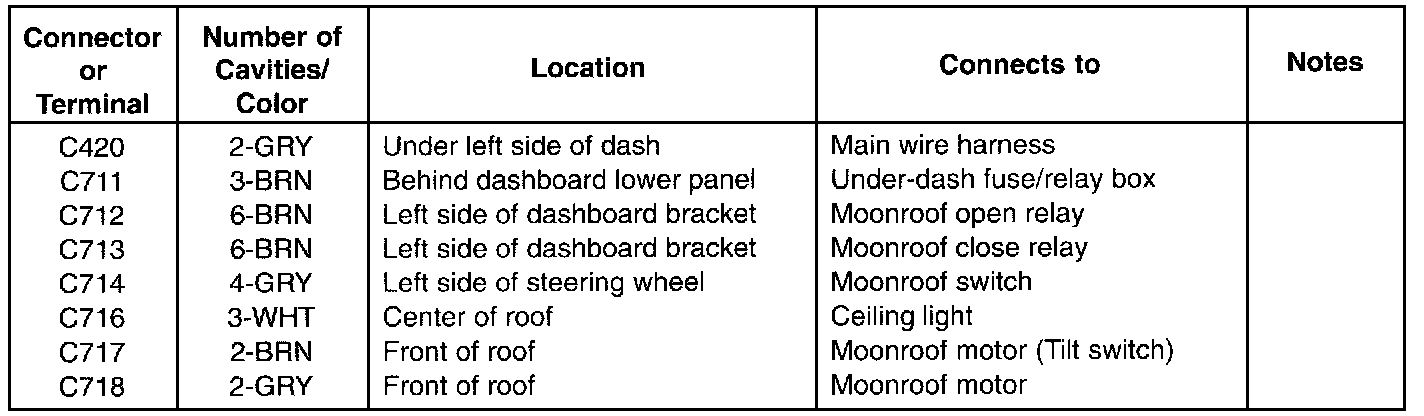 | Connector or Terminal | Number of Cavities/ Color | Location | Connects to | Notes |
|---|---|---|---|---|
| C420 | 2-GRY | Under left side of dash | Main wire harness | |
| C711 | 3-BRN | Behind dashboard lower panel | Under-dash fuse/relay box | |
| C712 | 6-BRN | Left side of dashboard bracket | Moonroof open relay | |
| C713 | 6-BRN | Left side of dashboard bracket | Moonroof close relay | |
| C714 | 4-GRY | Left side of steering wheel | Moonroof switch | |
| C716 | 3-WHT | Center of roof | Ceiling light | |
| C717 | 2-BRN | Front of roof | Moonroof motor (Tilt switch) | |
| C718 | 2-GRY | Front of roof | Moonroof motor | |